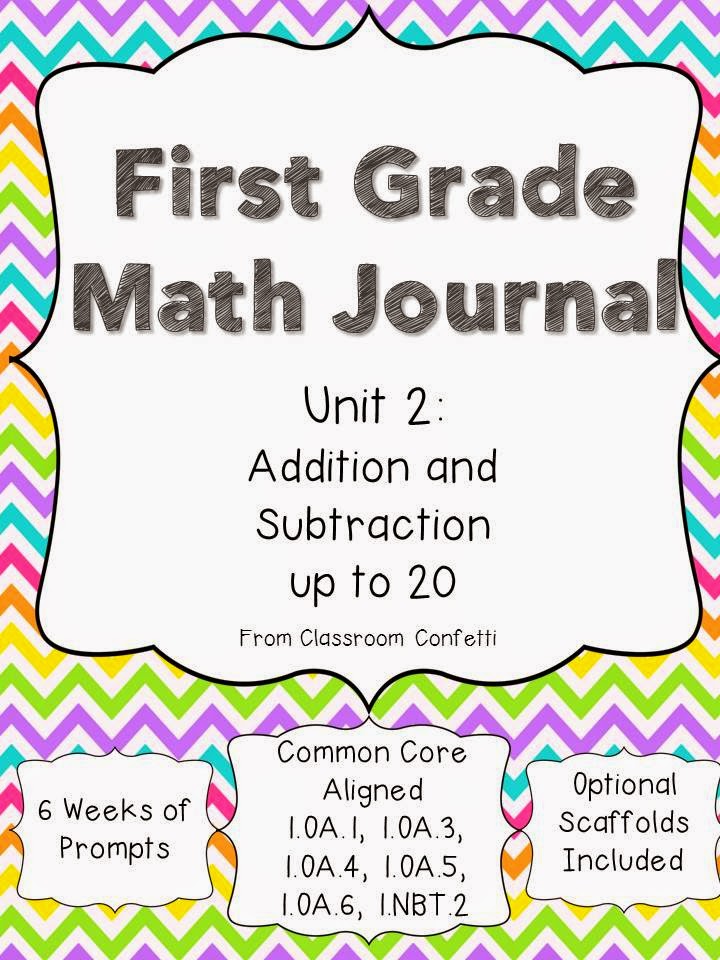 First Grade Math Journal

Unit 2:
Addition and Subtraction up to 20

From Classroom Confetti

6 Weeks of Prompts

Common Core Aligned
1.OA.1, 1.OA.3,
1.OA.4, 1.OA.5,
1.OA.6, 1.NBT.2

Optional Scaffolds Included